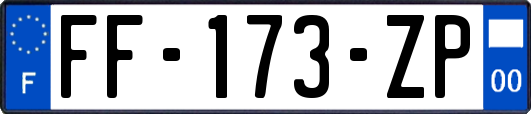 F
FF-173-ZP
00